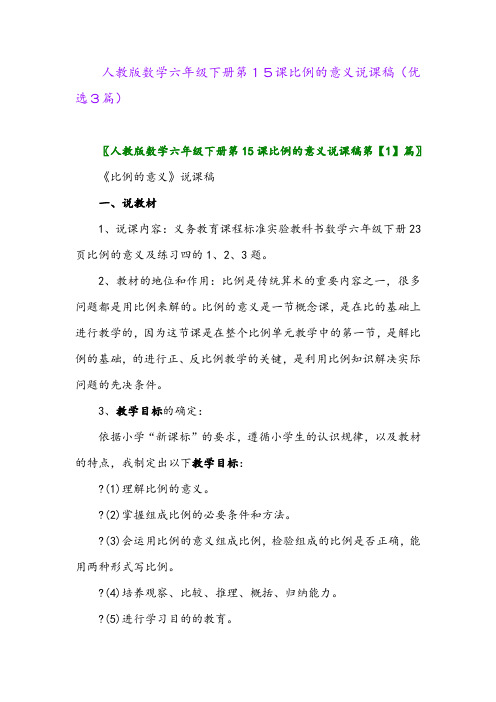 人教版数学六年级下册第１５课比例的意义说课稿（优选３篇）

〖人教版数学六年级下册第 15 课比例的意义说课稿第【1】篇〗

《比例的意义》说课稿

一、说教材

1、说课内容：义务教育课程标准实验教科书数学六年级下册 23 页比例的意义及练习四的 1、2、3 题。

2、教材的地位和作用：比例是传统算术的重要内容之一，很多问题都是用比例来解的。比例的意义是一节概念课，是在比的基础上进行教学的，因为这节课是在整个比例单元教学中的第一节，是解比例的基础，的进行正、反比例教学的关键，是利用比例知识解决实际问题的先决条件。

3、教学目标的确定：

依据小学“新课标”的要求，遵循小学生的认识规律，以及教材的特点，我制定出以下教学目标：

?(1)理解比例的意义。

?(2)掌握组成比例的必要条件和方法。

?(3)会运用比例的意义组成比例，检验组成的比例是否正确，能用两种形式写比例。

?(4)培养观察、比较、推理、概括、归纳能力。

?(5)进行学习目的的教育。